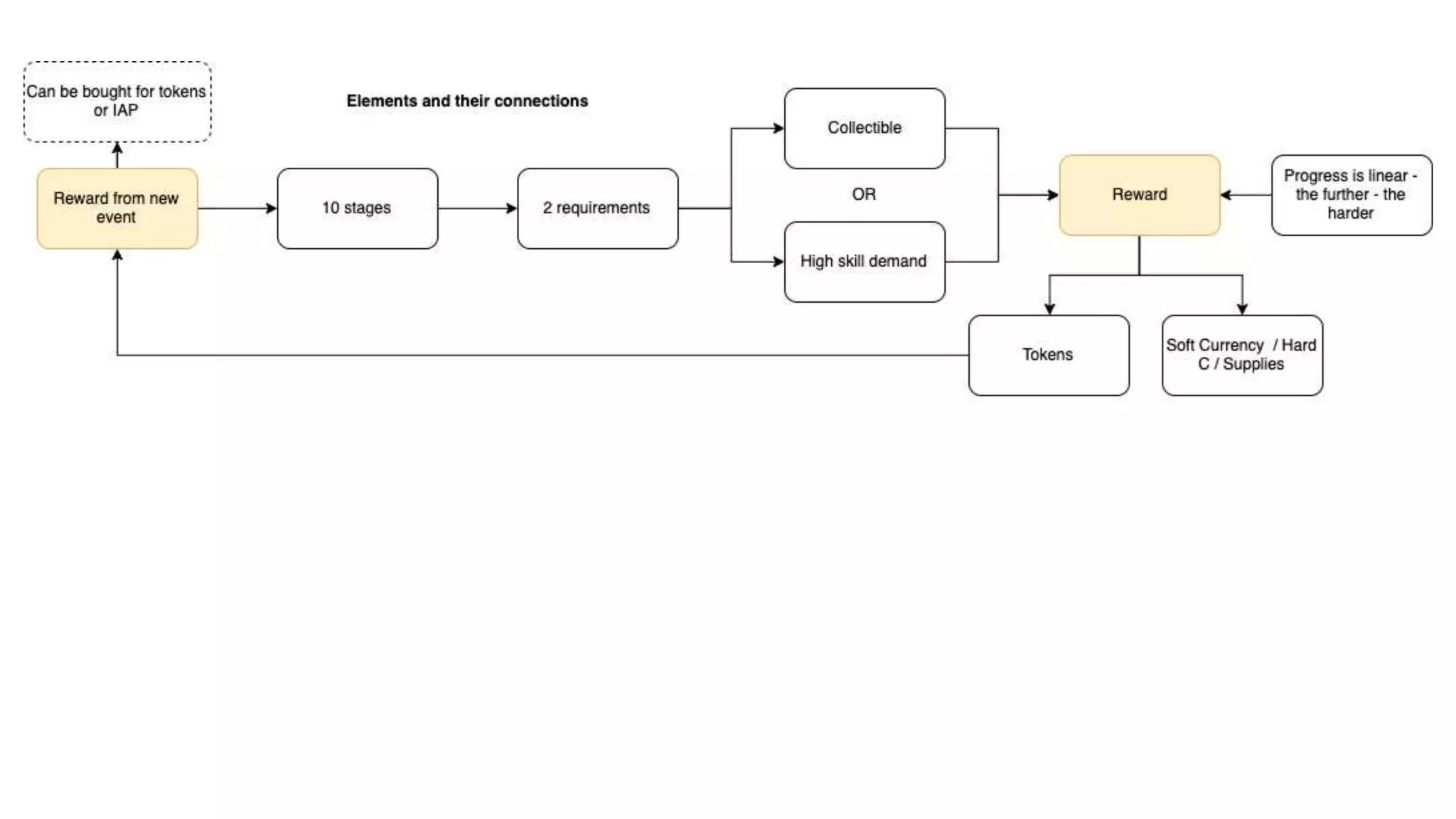 Can be bought for tokens or IAP

Elements and their connections

Reward from new event

10 stages

2 requirements

Collectible

OR

High skill demand

Reward

Progress is linear - the further - the harder

Tokens

Soft Currency / Hard C / Supplies